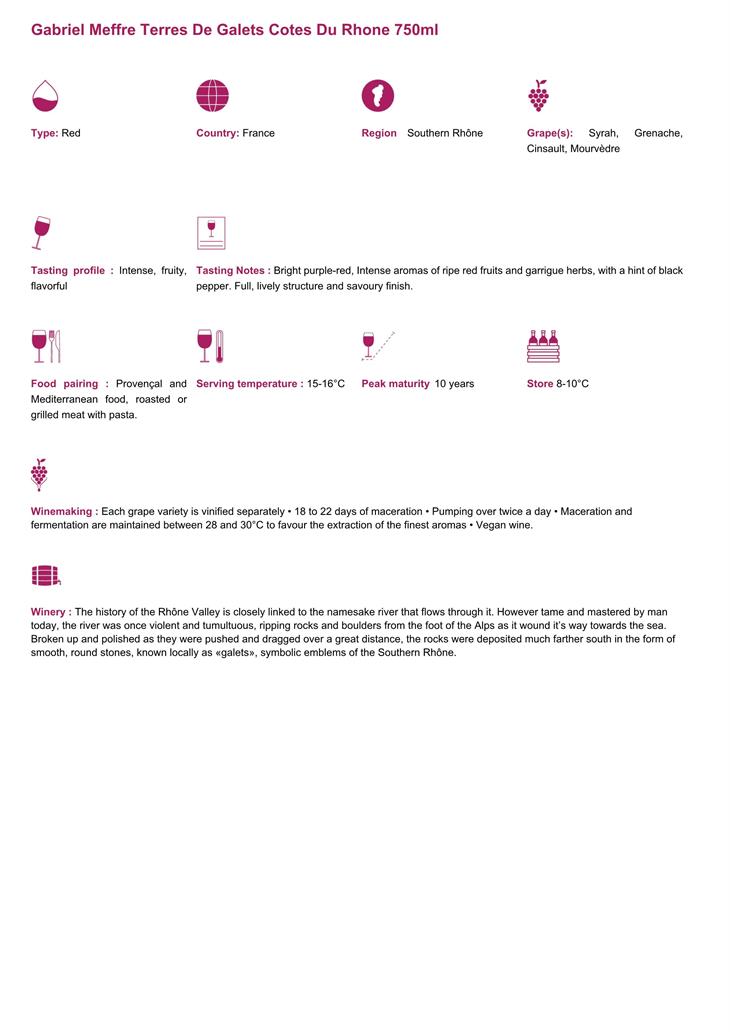 Gabriel Meffre Terres De Galets Cotes Du Rhone 750ml

Type: Red

Country: France

Region Southern Rhône

Grape(s): Syrah, Grenache, Cinsault, Mourvèdre

Tasting profile : Intense, fruity, flavorful

Tasting Notes : Bright purple-red, Intense aromas of ripe red fruits and garrigue herbs, with a hint of black pepper. Full, lively structure and savoury finish.

Food pairing : Provençal and Mediterranean food, roasted or grilled meat with pasta.

Serving temperature : 15-16°C

Peak maturity 10 years

Store 8-10°C

Winemaking : Each grape variety is vinified separately • 18 to 22 days of maceration • Pumping over twice a day • Maceration and fermentation are maintained between 28 and 30°C to favour the extraction of the finest aromas • Vegan wine.

Winery : The history of the Rhône Valley is closely linked to the namesake river that flows through it. However tame and mastered by man today, the river was once violent and tumultuous, ripping rocks and boulders from the foot of the Alps as it wound it's way towards the sea. Broken up and polished as they were pushed and dragged over a great distance, the rocks were deposited much farther south in the form of smooth, round stones, known locally as «galets», symbolic emblems of the Southern Rhône.